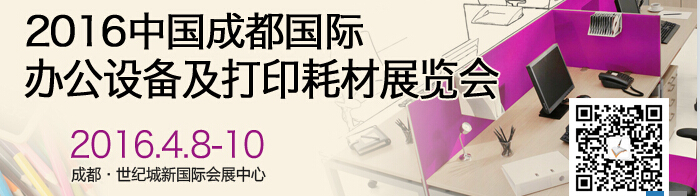 2016中国成都国际
办公设备及打印耗材展览会

2016.4.8-10
成都 · 世纪城新国际会展中心